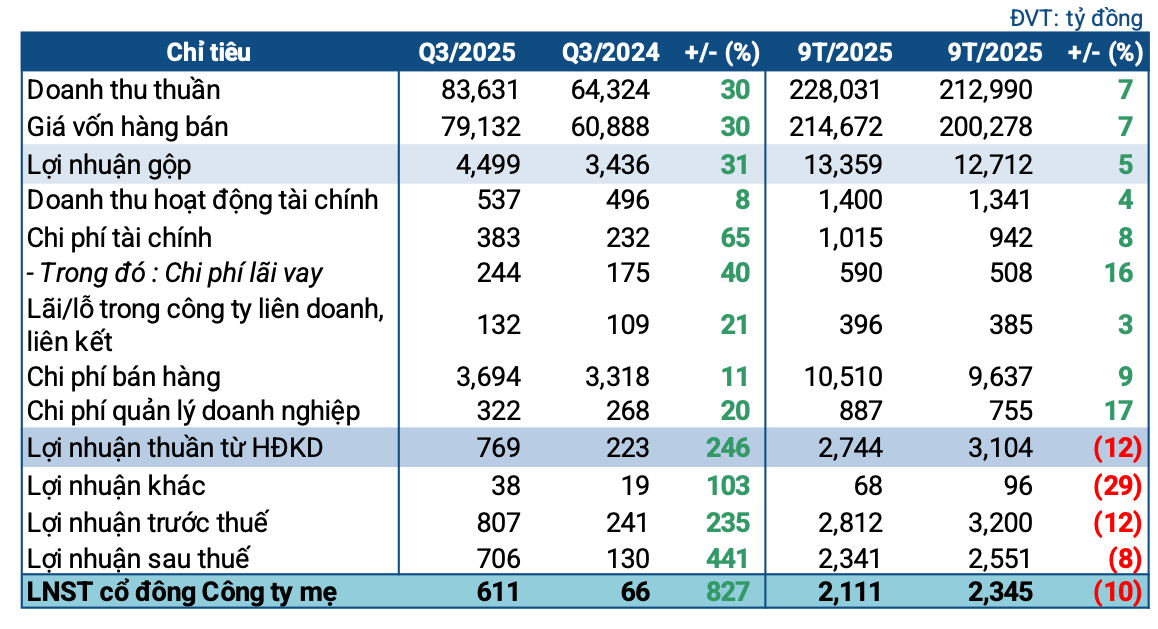 ĐVT: tỷ đồng

| Chỉ tiêu | Q3/2025 | Q3/2024 | +/- (%) | 9T/2025 | 9T/2025 | +/- (%) |
|---|---|---|---|---|---|---|
| Doanh thu thuần | 83,631 | 64,324 | 30 | 228,031 | 212,990 | 7 |
| Giá vốn hàng bán | 79,132 | 60,888 | 30 | 214,672 | 200,278 | 7 |
| Lợi nhuận gộp | 4,499 | 3,436 | 31 | 13,359 | 12,712 | 5 |
| Doanh thu hoạt động tài chính | 537 | 496 | 8 | 1,400 | 1,341 | 4 |
| Chi phí tài chính | 383 | 232 | 65 | 1,015 | 942 | 8 |
| - Trong đó : Chi phí lãi vay | 244 | 175 | 40 | 590 | 508 | 16 |
| Lãi/lỗ trong công ty liên doanh, liên kết | 132 | 109 | 21 | 396 | 385 | 3 |
| Chi phí bán hàng | 3,694 | 3,318 | 11 | 10,510 | 9,637 | 9 |
| Chi phí quản lý doanh nghiệp | 322 | 268 | 20 | 887 | 755 | 17 |
| Lợi nhuận thuần từ HĐKD | 769 | 223 | 246 | 2,744 | 3,104 | (12) |
| Lợi nhuận khác | 38 | 19 | 103 | 68 | 96 | (29) |
| Lợi nhuận trước thuế | 807 | 241 | 235 | 2,812 | 3,200 | (12) |
| Lợi nhuận sau thuế | 706 | 130 | 441 | 2,341 | 2,551 | (8) |
| LNST cổ đông Công ty mẹ | 611 | 66 | 827 | 2,111 | 2,345 | (10) |